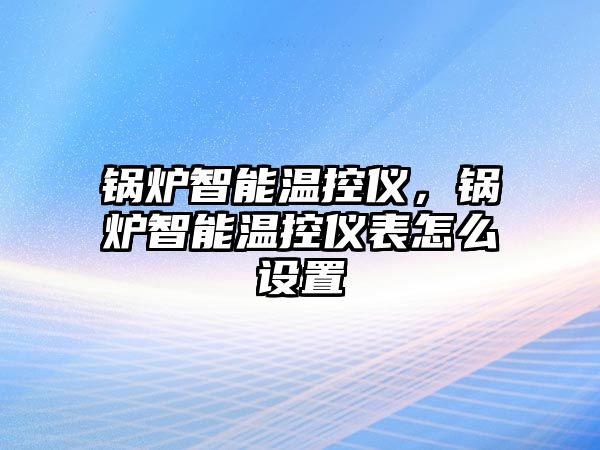 锅炉智能温控仪，锅炉智能温控仪表怎么设置